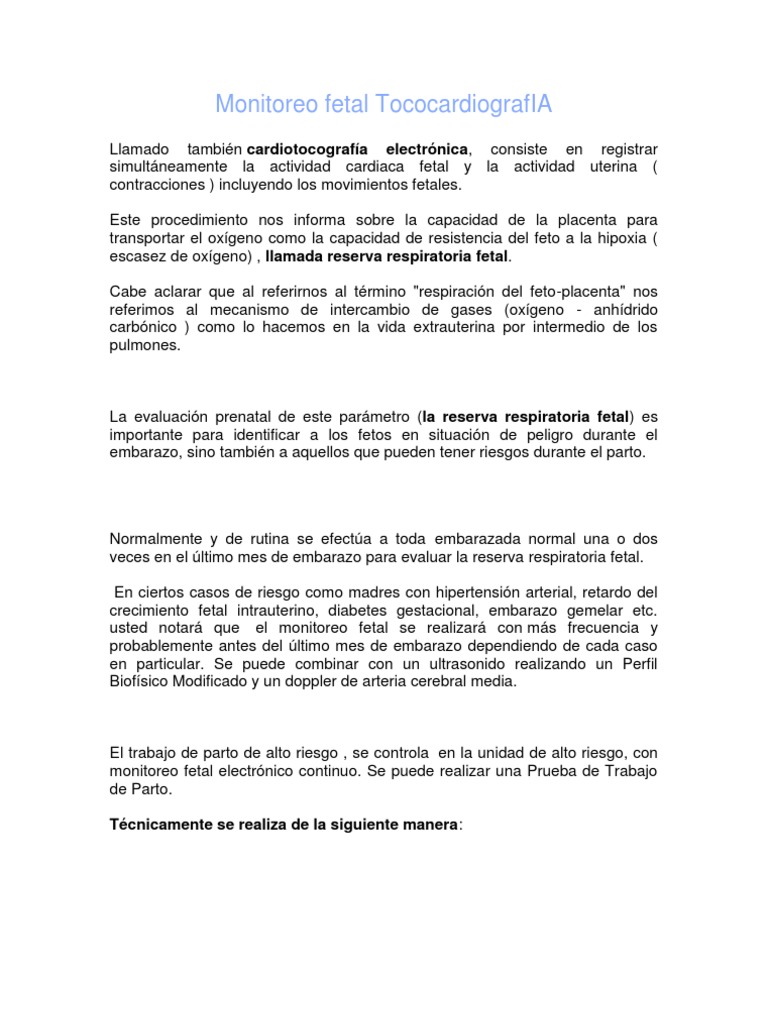 Monitoreo fetal TococardiografIA

Llamado también cardiotocografía electrónica, consiste en registrar simultáneamente la actividad cardiaca fetal y la actividad uterina ( contracciones ) incluyendo los movimientos fetales.

Este procedimiento nos informa sobre la capacidad de la placenta para transportar el oxígeno como la capacidad de resistencia del feto a la hipoxia ( escasez de oxígeno) , llamada reserva respiratoria fetal.

Cabe aclarar que al referirnos al término "respiración del feto-placenta" nos referimos al mecanismo de intercambio de gases (oxígeno - anhídrido carbónico ) como lo hacemos en la vida extrauterina por intermedio de los pulmones.

La evaluación prenatal de este parámetro (la reserva respiratoria fetal) es importante para identificar a los fetos en situación de peligro durante el embarazo, sino también a aquellos que pueden tener riesgos durante el parto.

Normalmente y de rutina se efectúa a toda embarazada normal una o dos veces en el último mes de embarazo para evaluar la reserva respiratoria fetal.

En ciertos casos de riesgo como madres con hipertensión arterial, retardo del crecimiento fetal intrauterino, diabetes gestacional, embarazo gemelar etc. usted notará que el monitoreo fetal se realizará con más frecuencia y probablemente antes del último mes de embarazo dependiendo de cada caso en particular. Se puede combinar con un ultrasonido realizando un Perfil Biofísico Modificado y un doppler de arteria cerebral media.

El trabajo de parto de alto riesgo , se controla en la unidad de alto riesgo, con monitoreo fetal electrónico continuo. Se puede realizar una Prueba de Trabajo de Parto.

Técnicamente se realiza de la siguiente manera: